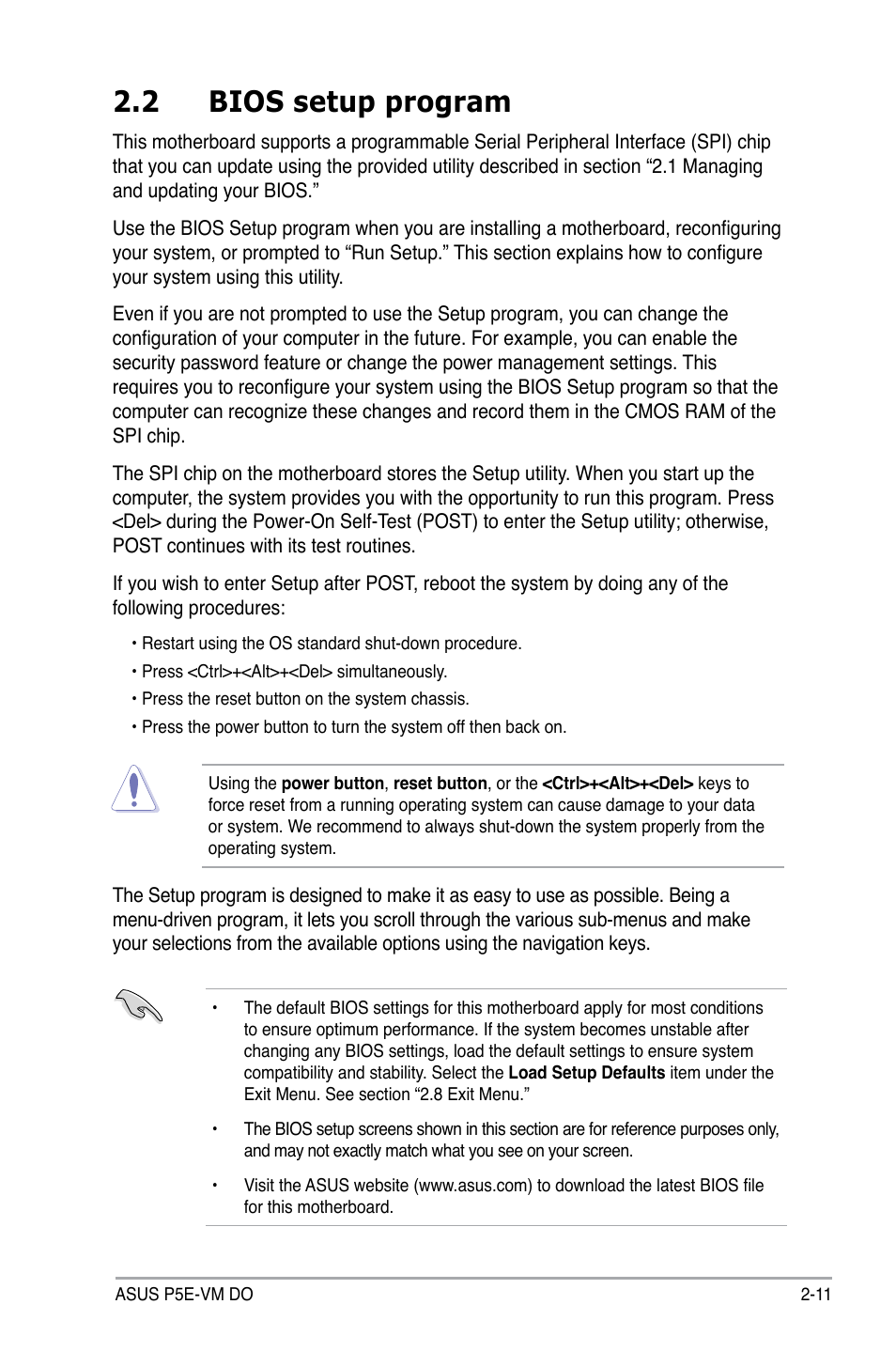 2.2 BIOS setup program

This motherboard supports a programmable Serial Peripheral Interface (SPI) chip that you can update using the provided utility described in section “2.1 Managing and updating your BIOS.”

Use the BIOS Setup program when you are installing a motherboard, reconfiguring your system, or prompted to “Run Setup.” This section explains how to configure your system using this utility.

Even if you are not prompted to use the Setup program, you can change the configuration of your computer in the future. For example, you can enable the security password feature or change the power management settings. This requires you to reconfigure your system using the BIOS Setup program so that the computer can recognize these changes and record them in the CMOS RAM of the SPI chip.

The SPI chip on the motherboard stores the Setup utility. When you start up the computer, the system provides you with the opportunity to run this program. Press <Del> during the Power-On Self-Test (POST) to enter the Setup utility; otherwise, POST continues with its test routines.

If you wish to enter Setup after POST, reboot the system by doing any of the following procedures:

• Restart using the OS standard shut-down procedure.
• Press <Ctrl>+<Alt>+<Del> simultaneously.
• Press the reset button on the system chassis.
• Press the power button to turn the system off then back on.

Using the power button, reset button, or the <Ctrl>+<Alt>+<Del> keys to force reset from a running operating system can cause damage to your data or system. We recommend to always shut-down the system properly from the operating system.

The Setup program is designed to make it as easy to use as possible. Being a menu-driven program, it lets you scroll through the various sub-menus and make your selections from the available options using the navigation keys.

• The default BIOS settings for this motherboard apply for most conditions to ensure optimum performance. If the system becomes unstable after changing any BIOS settings, load the default settings to ensure system compatibility and stability. Select the Load Setup Defaults item under the Exit Menu. See section “2.8 Exit Menu.”

• The BIOS setup screens shown in this section are for reference purposes only, and may not exactly match what you see on your screen.

• Visit the ASUS website (www.asus.com) to download the latest BIOS file for this motherboard.

ASUS P5E-VM DO
2-11